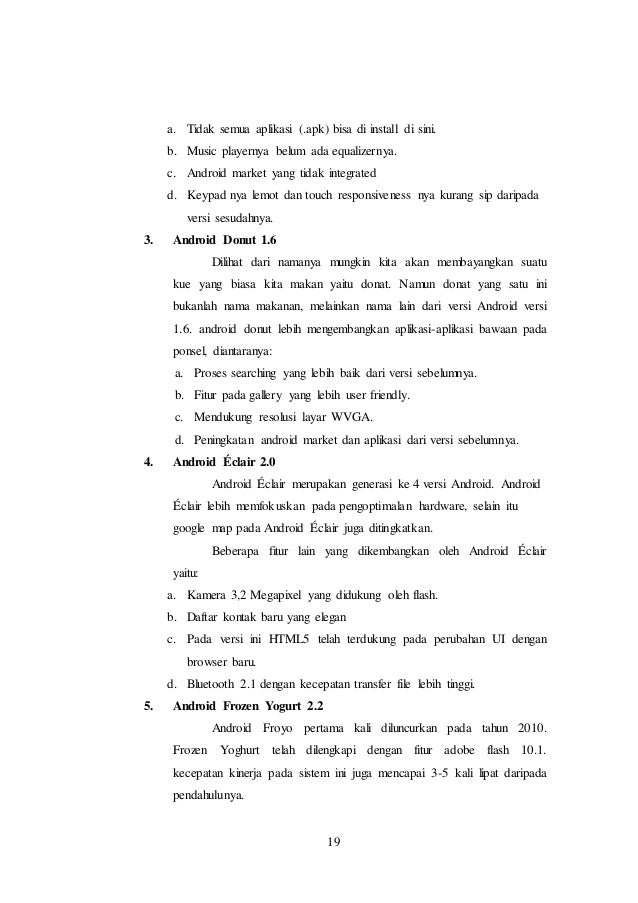 a. Tidak semua aplikasi (.apk) bisa di install di sini.
b. Music playernya belum ada equalizernya.
c. Android market yang tidak integrated
d. Keypad nya lemot dan touch responsiveness nya kurang sip daripada versi sesudahnya.

3. Android Donut 1.6

Dilihat dari namanya mungkin kita akan membayangkan suatu kue yang biasa kita makan yaitu donat. Namun donat yang satu ini bukanlah nama makanan, melainkan nama lain dari versi Android versi 1.6. android donut lebih mengembangkan aplikasi-aplikasi bawaan pada ponsel, diantaranya:

a. Proses searching yang lebih baik dari versi sebelumnya.
b. Fitur pada gallery yang lebih user friendly.
c. Mendukung resolusi layar WVGA.
d. Peningkatan android market dan aplikasi dari versi sebelumnya.

4. Android Éclair 2.0

Android Éclair merupakan generasi ke 4 versi Android. Android Éclair lebih memfokuskan pada pengoptimalan hardware, selain itu google map pada Android Éclair juga ditingkatkan.

Beberapa fitur lain yang dikembangkan oleh Android Éclair yaitu:

a. Kamera 3,2 Megapixel yang didukung oleh flash.
b. Daftar kontak baru yang elegan
c. Pada versi ini HTML5 telah terdukung pada perubahan UI dengan browser baru.
d. Bluetooth 2.1 dengan kecepatan transfer file lebih tinggi.

5. Android Frozen Yogurt 2.2

Android Froyo pertama kali diluncurkan pada tahun 2010. Frozen Yoghurt telah dilengkapi dengan fitur adobe flash 10.1. kecepatan kinerja pada sistem ini juga mencapai 3-5 kali lipat daripada pendahulunya.

19